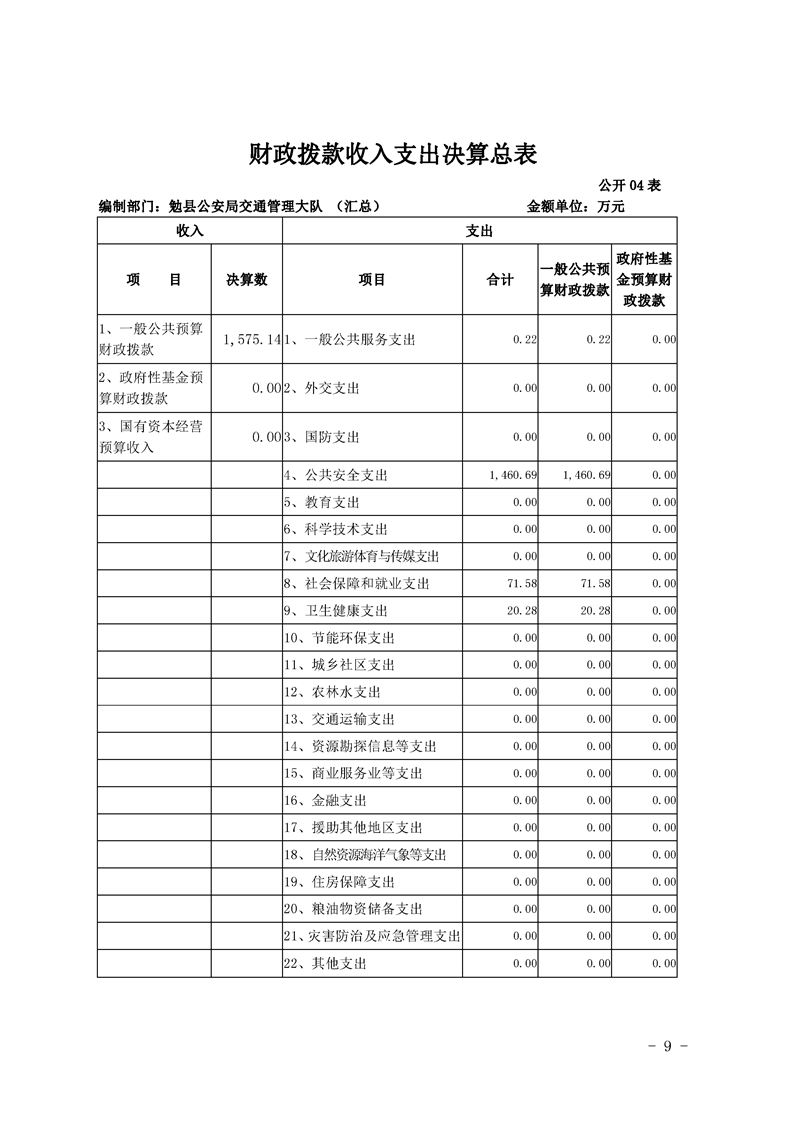 财政拨款收入支出决算总表

公开 04 表

编制部门：勉县公安局交通管理大队 （汇总） 金额单位：万元

| 收入 | | 支出 | | | |
|---|---|---|---|---|---|
| 项 目 | 决算数 | 项目 | 合计 | 一般公共预算财政拨款 | 政府性基金预算财政拨款 |
| 1、一般公共预算财政拨款 | 1,575.14 | 1、一般公共服务支出 | 0.22 | 0.22 | 0.00 |
| 2、政府性基金预算财政拨款 | 0.00 | 2、外交支出 | 0.00 | 0.00 | 0.00 |
| 3、国有资本经营预算收入 | 0.00 | 3、国防支出 | 0.00 | 0.00 | 0.00 |
| | | 4、公共安全支出 | 1,460.69 | 1,460.69 | 0.00 |
| | | 5、教育支出 | 0.00 | 0.00 | 0.00 |
| | | 6、科学技术支出 | 0.00 | 0.00 | 0.00 |
| | | 7、文化旅游体育与传媒支出 | 0.00 | 0.00 | 0.00 |
| | | 8、社会保障和就业支出 | 71.58 | 71.58 | 0.00 |
| | | 9、卫生健康支出 | 20.28 | 20.28 | 0.00 |
| | | 10、节能环保支出 | 0.00 | 0.00 | 0.00 |
| | | 11、城乡社区支出 | 0.00 | 0.00 | 0.00 |
| | | 12、农林水支出 | 0.00 | 0.00 | 0.00 |
| | | 13、交通运输支出 | 0.00 | 0.00 | 0.00 |
| | | 14、资源勘探信息等支出 | 0.00 | 0.00 | 0.00 |
| | | 15、商业服务业等支出 | 0.00 | 0.00 | 0.00 |
| | | 16、金融支出 | 0.00 | 0.00 | 0.00 |
| | | 17、援助其他地区支出 | 0.00 | 0.00 | 0.00 |
| | | 18、自然资源海洋气象等支出 | 0.00 | 0.00 | 0.00 |
| | | 19、住房保障支出 | 0.00 | 0.00 | 0.00 |
| | | 20、粮油物资储备支出 | 0.00 | 0.00 | 0.00 |
| | | 21、灾害防治及应急管理支出 | 0.00 | 0.00 | 0.00 |
| | | 22、其他支出 | 0.00 | 0.00 | 0.00 |

- 9 -